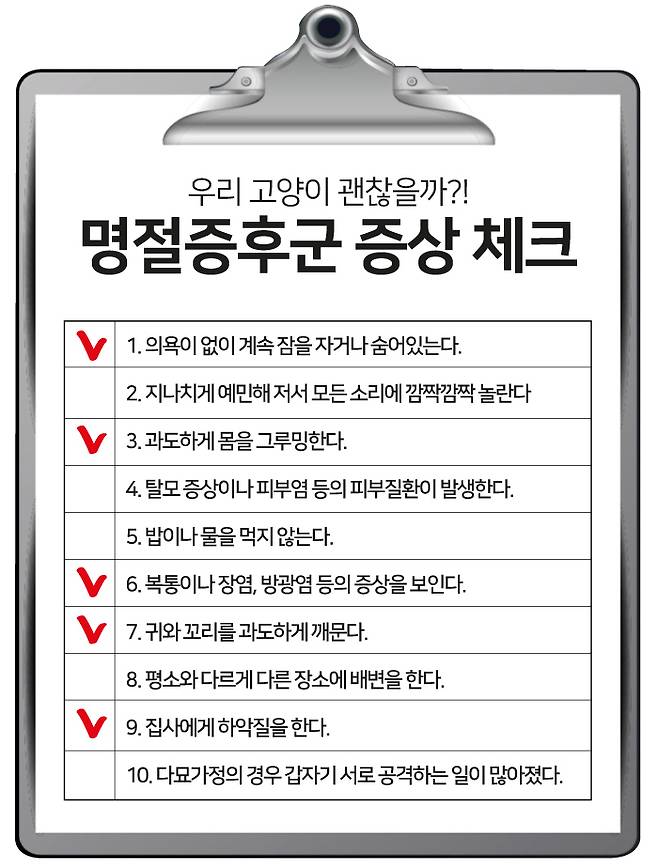 우리 고양이 괜찮을까?!
명절증후군 증상 체크

| | |
|---|---|
| V | 1. 의욕이 없이 계속 잠을 자거나 숨어있는다. |
| | 2. 지나치게 예민해 저서 모든 소리에 깜짝깜짝 놀란다 |
| V | 3. 과도하게 몸을 그루밍한다. |
| | 4. 탈모 증상이나 피부염 등의 피부질환이 발생한다. |
| | 5. 밥이나 물을 먹지 않는다. |
| V | 6. 복통이나 장염, 방광염 등의 증상을 보인다. |
| V | 7. 귀와 꼬리를 과도하게 깨문다. |
| | 8. 평소와 다르게 다른 장소에 배변을 한다. |
| V | 9. 집사에게 하악질을 한다. |
| | 10. 다묘가정의 경우 갑자기 서로 공격하는 일이 많아졌다. |